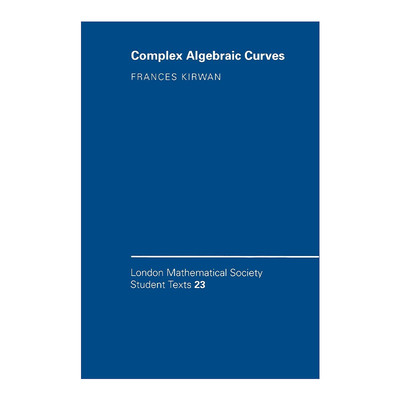 Complex Algebraic Curves

FRANCES KIRWAN

London Mathematical Society
Student Texts 23